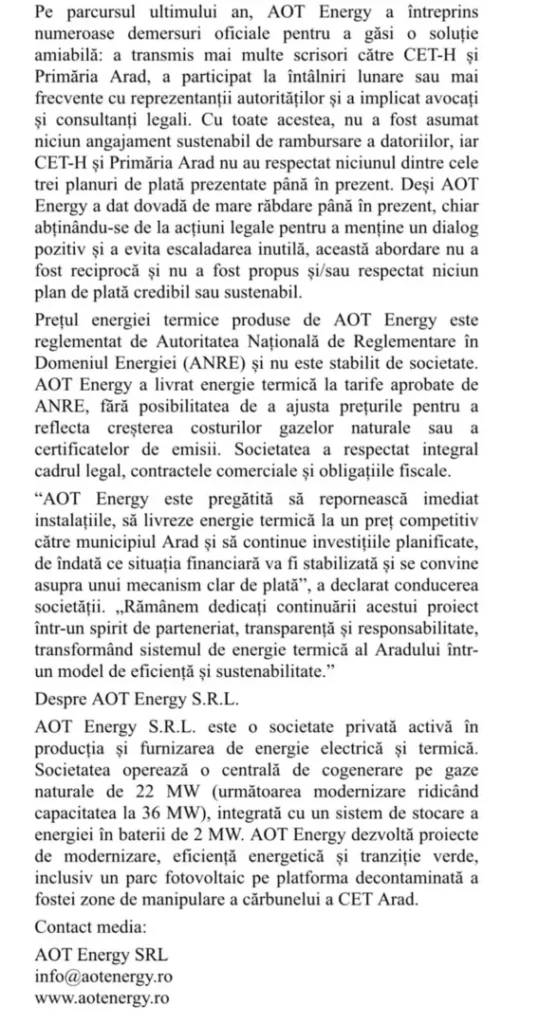 Pe parcursul ultimului an, AOT Energy a întreprins numeroase demersuri oficiale pentru a găsi o soluție amiabilă: a transmis mai multe scrisori către CET-H și Primăria Arad, a participat la întâlniri lunare sau mai frecvente cu reprezentanții autorităților și a implicat avocați și consultanți legali. Cu toate acestea, nu a fost asumat niciun angajament sustenabil de rambursare a datoriilor, iar CET-H și Primăria Arad nu au respectat niciunul dintre cele trei planuri de plată prezentate până în prezent. Deși AOT Energy a dat dovadă de mare răbdare până în prezent, chiar abținându-se de la acțiuni legale pentru a menține un dialog pozitiv și a evita escaladarea inutilă, această abordare nu a fost reciprocă și nu a fost propus și/sau respectat niciun plan de plată credibil sau sustenabil.

Prețul energiei termice produse de AOT Energy este reglementat de Autoritatea Națională de Reglementare în Domeniul Energiei (ANRE) și nu este stabilit de societate. AOT Energy a livrat energie termică la tarife aprobate de ANRE, fără posibilitatea de a ajusta prețurile pentru a reflecta creșterea costurilor gazelor naturale sau a certificatelor de emisii. Societatea a respectat integral cadrul legal, contractele comerciale și obligațiile fiscale.

“AOT Energy este pregătită să repornească imediat instalațiile, să livreze energie termică la un preț competitiv către municipiul Arad și să continue investițiile planificate, de îndată ce situația financiară va fi stabilizată și se convine asupra unui mecanism clar de plată”, a declarat conducerea societății. „Rămânem dedicați continuării acestui proiect într-un spirit de parteneriat, transparență și responsabilitate, transformând sistemul de energie termică al Aradului într-un model de eficiență și sustenabilitate.”

Despre AOT Energy S.R.L.

AOT Energy S.R.L. este o societate privată activă în producția și furnizarea de energie electrică și termică. Societatea operează o centrală de cogenerare pe gaze naturale de 22 MW (următoarea modernizare ridicând capacitatea la 36 MW), integrată cu un sistem de stocare a energiei în baterii de 2 MW. AOT Energy dezvoltă proiecte de modernizare, eficiență energetică și tranziție verde, inclusiv un parc fotovoltaic pe platforma decontaminată a fostei zone de manipulare a cărbunelui a CET Arad.

Contact media:

AOT Energy SRL
info@aotenergy.ro
www.aotenergy.ro